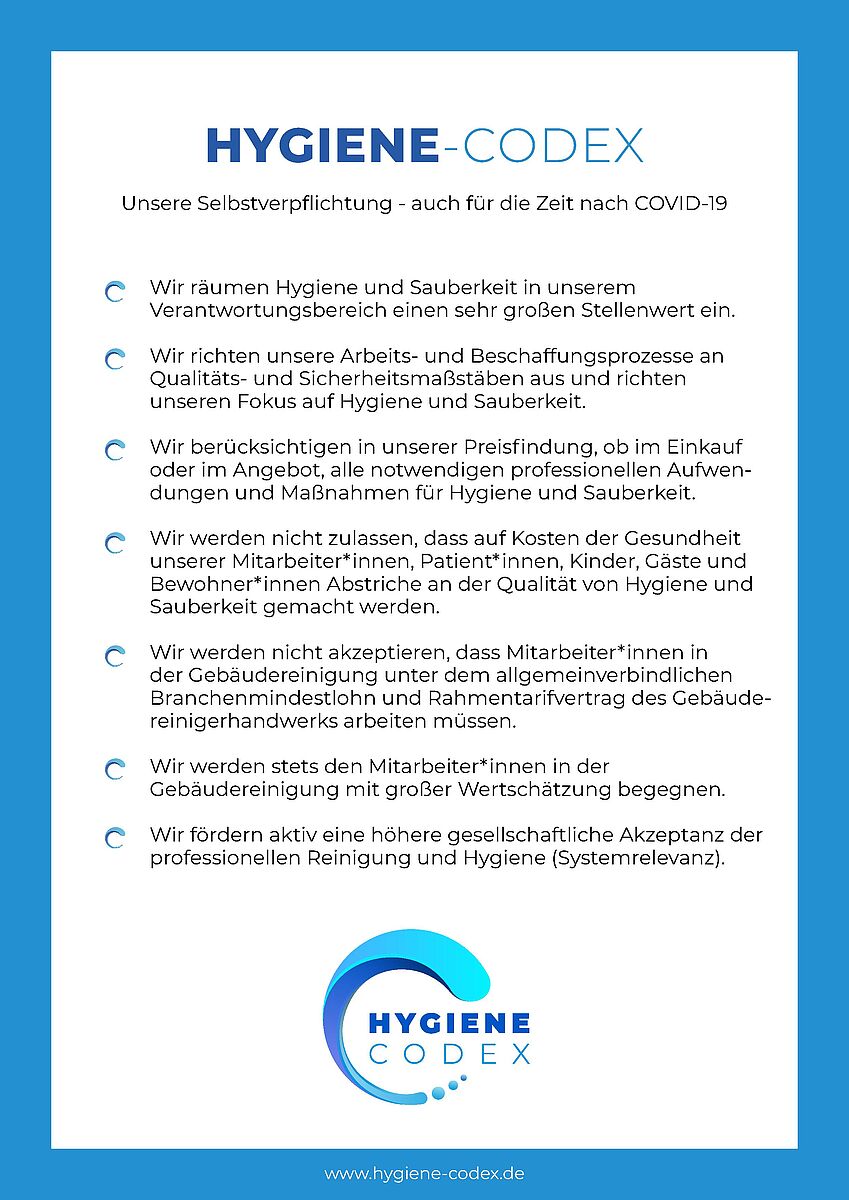 HYGIENE-CODEX

Unsere Selbstverpflichtung - auch für die Zeit nach COVID-19

Wir räumen Hygiene und Sauberkeit in unserem Verantwortungsbereich einen sehr großen Stellenwert ein.

Wir richten unsere Arbeits- und Beschaffungsprozesse an Qualitäts- und Sicherheitsmaßstäben aus und richten unseren Fokus auf Hygiene und Sauberkeit.

Wir berücksichtigen in unserer Preisfindung, ob im Einkauf oder im Angebot, alle notwendigen professionellen Aufwendungen und Maßnahmen für Hygiene und Sauberkeit.

Wir werden nicht zulassen, dass auf Kosten der Gesundheit unserer Mitarbeiter*innen, Patient*innen, Kinder, Gäste und Bewohner*innen Abstriche an der Qualität von Hygiene und Sauberkeit gemacht werden.

Wir werden nicht akzeptieren, dass Mitarbeiter*innen in der Gebäudereinigung unter dem allgemeinverbindlichen Branchenmindestlohn und Rahmentarifvertrag des Gebäudereinigerhandwerks arbeiten müssen.

Wir werden stets den Mitarbeiter*innen in der Gebäudereinigung mit großer Wertschätzung begegnen.

Wir fördern aktiv eine höhere gesellschaftliche Akzeptanz der professionellen Reinigung und Hygiene (Systemrelevanz).

HYGIENE
CODEX

www.hygiene-codex.de